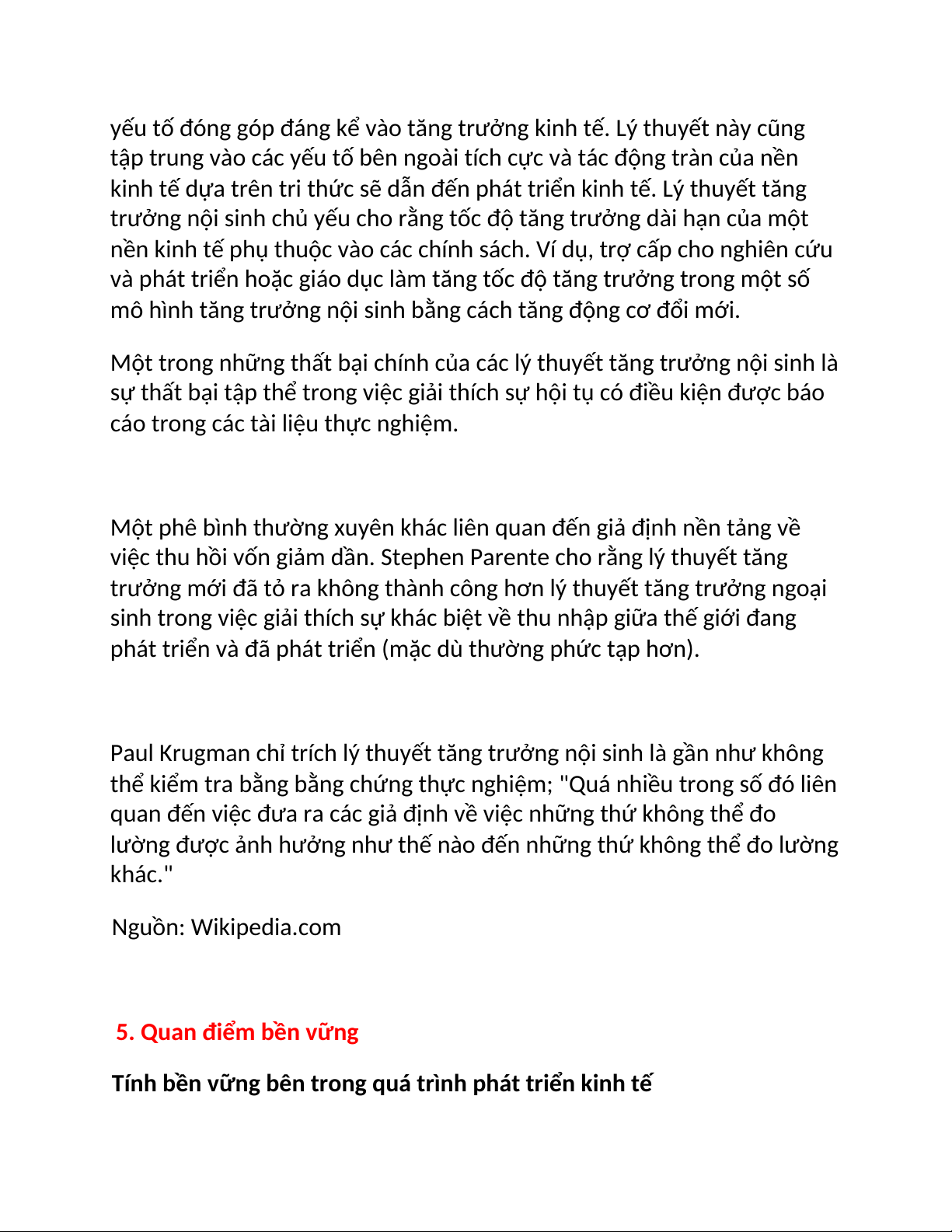 yếu tố đóng góp đáng kể vào tăng trưởng kinh tế. Lý thuyết này cũng tập trung vào các yếu tố bên ngoài tích cực và tác động tràn của nền kinh tế dựa trên tri thức sẽ dẫn đến phát triển kinh tế. Lý thuyết tăng trưởng nội sinh chủ yếu cho rằng tốc độ tăng trưởng dài hạn của một nền kinh tế phụ thuộc vào các chính sách. Ví dụ, trợ cấp cho nghiên cứu và phát triển hoặc giáo dục làm tăng tốc độ tăng trưởng trong một số mô hình tăng trưởng nội sinh bằng cách tăng động cơ đổi mới.

Một trong những thất bại chính của các lý thuyết tăng trưởng nội sinh là sự thất bại tập thể trong việc giải thích sự hội tụ có điều kiện được báo cáo trong các tài liệu thực nghiệm.

Một phê bình thường xuyên khác liên quan đến giả định nền tảng về việc thu hồi vốn giảm dần. Stephen Parente cho rằng lý thuyết tăng trưởng mới đã tỏ ra không thành công hơn lý thuyết tăng trưởng ngoại sinh trong việc giải thích sự khác biệt về thu nhập giữa thế giới đang phát triển và đã phát triển (mặc dù thường phức tạp hơn).

Paul Krugman chỉ trích lý thuyết tăng trưởng nội sinh là gần như không thể kiểm tra bằng bằng chứng thực nghiệm; "Quá nhiều trong số đó liên quan đến việc đưa ra các giả định về việc những thứ không thể đo lường được ảnh hưởng như thế nào đến những thứ không thể đo lường khác."

Nguồn: Wikipedia.com

5. Quan điểm bền vững

Tính bền vững bên trong quá trình phát triển kinh tế